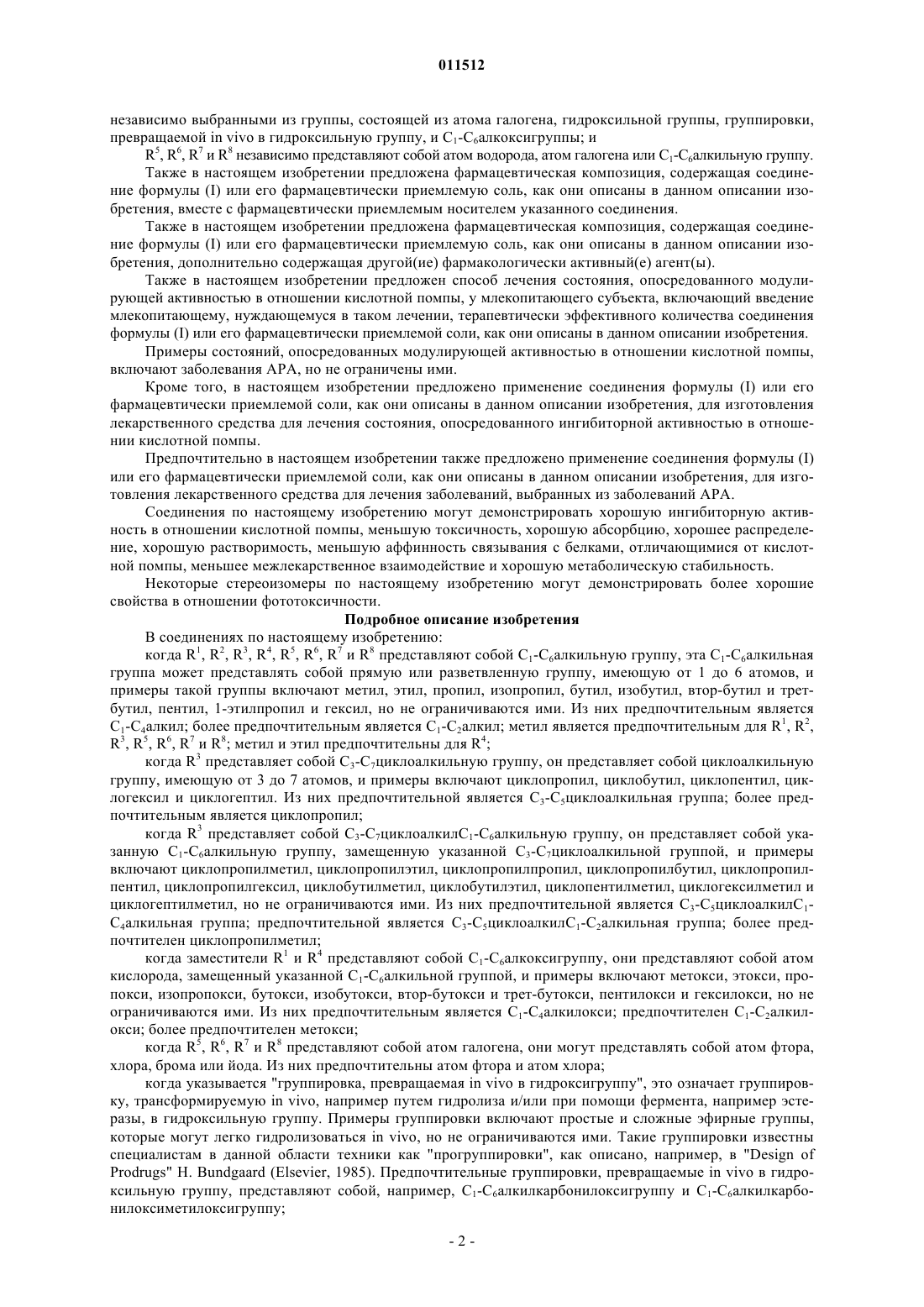 011512

независимо выбранными из группы, состоящей из атома галогена, гидроксильной группы, группировки, превращаемой in vivo в гидроксильную группу, и $C_1$-$C_6$алкоксигруппы; и

$R^5$, $R^6$, $R^7$ и $R^8$ независимо представляют собой атом водорода, атом галогена или $C_1$-$C_6$алкильную группу.

Также в настоящем изобретении предложена фармацевтическая композиция, содержащая соединение формулы (I) или его фармацевтически приемлемую соль, как они описаны в данном описании изобретения, вместе с фармацевтически приемлемым носителем указанного соединения.

Также в настоящем изобретении предложена фармацевтическая композиция, содержащая соединение формулы (I) или его фармацевтически приемлемую соль, как они описаны в данном описании изобретения, дополнительно содержащая другой(ие) фармакологически активный(е) агент(ы).

Также в настоящем изобретении предложен способ лечения состояния, опосредованного модулирующей активностью в отношении кислотной помпы, у млекопитающего субъекта, включающий введение млекопитающему, нуждающемуся в таком лечении, терапевтически эффективного количества соединения формулы (I) или его фармацевтически приемлемой соли, как они описаны в данном описании изобретения.

Примеры состояний, опосредованных модулирующей активностью в отношении кислотной помпы, включают заболевания АРА, но не ограничены ими.

Кроме того, в настоящем изобретении предложено применение соединения формулы (I) или его фармацевтически приемлемой соли, как они описаны в данном описании изобретения, для изготовления лекарственного средства для лечения состояния, опосредованного ингибиторной активностью в отношении кислотной помпы.

Предпочтительно в настоящем изобретении также предложено применение соединения формулы (I) или его фармацевтически приемлемой соли, как они описаны в данном описании изобретения, для изготовления лекарственного средства для лечения заболеваний, выбранных из заболеваний АРА.

Соединения по настоящему изобретению могут демонстрировать хорошую ингибиторную активность в отношении кислотной помпы, меньшую токсичность, хорошую абсорбцию, хорошее распределение, хорошую растворимость, меньшую аффинность связывания с белками, отличающимися от кислотной помпы, меньшее межлекарственное взаимодействие и хорошую метаболическую стабильность.

Некоторые стереоизомеры по настоящему изобретению могут демонстрировать более хорошие свойства в отношении фототоксичности.

Подробное описание изобретения

В соединениях по настоящему изобретению:

когда $R^1$, $R^2$, $R^3$, $R^4$, $R^5$, $R^6$, $R^7$ и $R^8$ представляют собой $C_1$-$C_6$алкильную группу, эта $C_1$-$C_6$алкильная группа может представлять собой прямую или разветвленную группу, имеющую от 1 до 6 атомов, и примеры такой группы включают метил, этил, пропил, изопропил, бутил, изобутил, втор-бутил и трет-бутил, пентил, 1-этилпропил и гексил, но не ограничиваются ими. Из них предпочтительным является $C_1$-$C_4$алкил; более предпочтительным является $C_1$-$C_2$алкил; метил является предпочтительным для $R^1$, $R^2$, $R^3$, $R^5$, $R^6$, $R^7$ и $R^8$; метил и этил предпочтительны для $R^4$;

когда $R^3$ представляет собой $C_3$-$C_7$циклоалкильную группу, он представляет собой циклоалкильную группу, имеющую от 3 до 7 атомов, и примеры включают циклопропил, циклобутил, циклопентил, циклогексил и циклогептил. Из них предпочтительной является $C_3$-$C_5$циклоалкильная группа; более предпочтительным является циклопропил;

когда $R^3$ представляет собой $C_3$-$C_7$циклоалкил$C_1$-$C_6$алкильную группу, он представляет собой указанную $C_1$-$C_6$алкильную группу, замещенную указанной $C_3$-$C_7$циклоалкильной группой, и примеры включают циклопропилметил, циклопропилэтил, циклопропилпропил, циклопропилбутил, циклопропилпентил, циклопропилгексил, циклобутилметил, циклобутилэтил, циклопентилметил, циклогексилметил и циклогептилметил, но не ограничиваются ими. Из них предпочтительной является $C_3$-$C_5$циклоалкил$C_1$-$C_4$алкильная группа; предпочтительной является $C_3$-$C_5$циклоалкил$C_1$-$C_2$алкильная группа; более предпочтителен циклопропилметил;

когда заместители $R^1$ и $R^4$ представляют собой $C_1$-$C_6$алкоксигруппу, они представляют собой атом кислорода, замещенный указанной $C_1$-$C_6$алкильной группой, и примеры включают метокси, этокси, пропокси, изопропокси, бутокси, изобутокси, втор-бутокси и трет-бутокси, пентилокси и гексилокси, но не ограничиваются ими. Из них предпочтительным является $C_1$-$C_4$алкилокси; предпочтителен $C_1$-$C_2$алкилокси; более предпочтителен метокси;

когда $R^5$, $R^6$, $R^7$ и $R^8$ представляют собой атом галогена, они могут представлять собой атом фтора, хлора, брома или йода. Из них предпочтительны атом фтора и атом хлора;

когда указывается "группировка, превращаемая in vivo в гидроксигруппу", это означает группировку, трансформируемую in vivo, например путем гидролиза и/или при помощи фермента, например эстеразы, в гидроксильную группу. Примеры группировки включают простые и сложные эфирные группы, которые могут легко гидролизоваться in vivo, но не ограничиваются ими. Такие группировки известны специалистам в данной области техники как "прогруппировки", как описано, например, в "Design of Prodrugs" H. Bundgaard (Elsevier, 1985). Предпочтительные группировки, превращаемые in vivo в гидроксильную группу, представляют собой, например, $C_1$-$C_6$алкилкарбонилоксигруппу и $C_1$-$C_6$алкилкарбонилоксиметилоксигруппу;

- 2 -